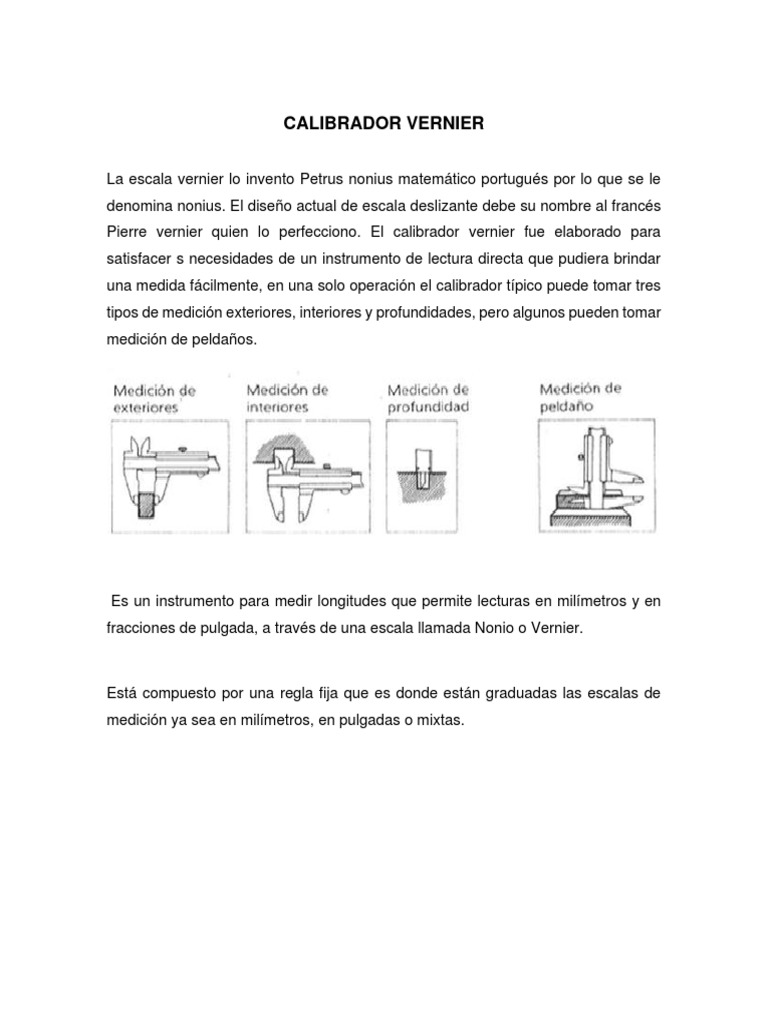 CALIBRADOR VERNIER

La escala vernier lo invento Petrus nonius matemático portugués por lo que se le denomina nonius. El diseño actual de escala deslizante debe su nombre al francés Pierre vernier quien lo perfecciono. El calibrador vernier fue elaborado para satisfacer s necesidades de un instrumento de lectura directa que pudiera brindar una medida fácilmente, en una solo operación el calibrador típico puede tomar tres tipos de medición exteriores, interiores y profundidades, pero algunos pueden tomar medición de peldaños.

Medición de exteriores

Medición de interiores

Medición de profundidad

Medición de peldaño

Es un instrumento para medir longitudes que permite lecturas en milímetros y en fracciones de pulgada, a través de una escala llamada Nonio o Vernier.

Está compuesto por una regla fija que es donde están graduadas las escalas de medición ya sea en milímetros, en pulgadas o mixtas.